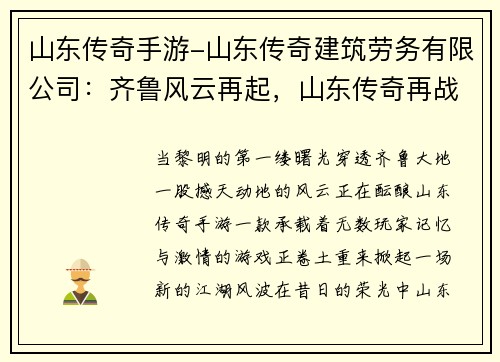 山东传奇手游-山东传奇建筑劳务有限公司：齐鲁风云再起，山东传奇再战

当黎明的第一缕曙光穿透齐鲁大地一股撼天动地的风云正在酝酿山东传奇手游一款承载着无数玩家记忆与激情的游戏正卷土重来掀起一场新的江湖风波在昔日的荣光中山东